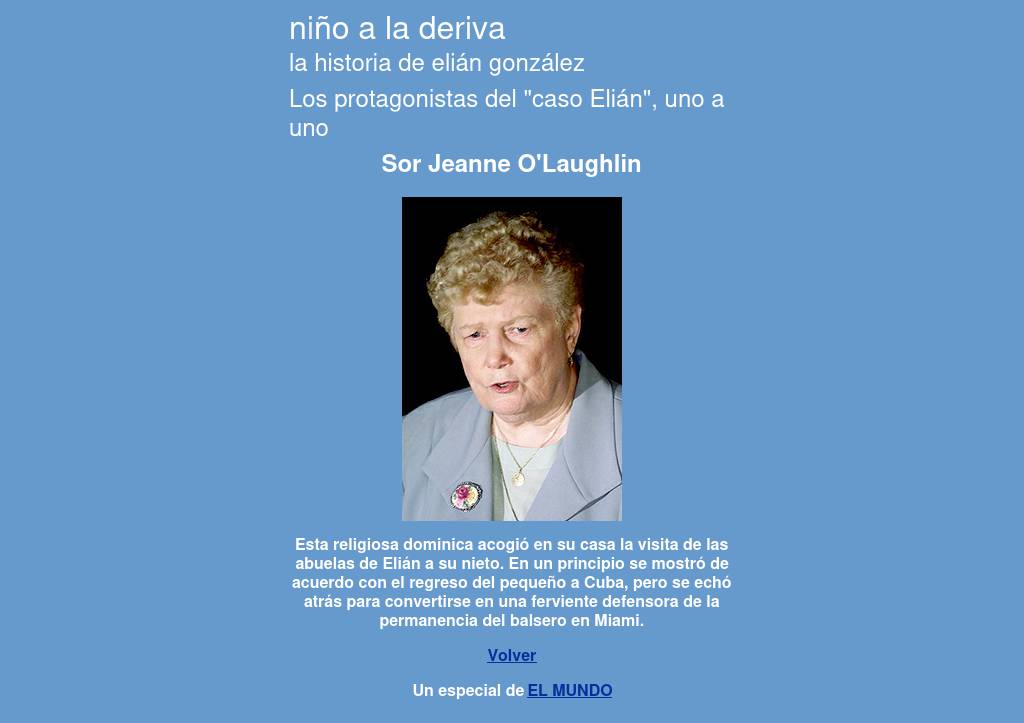 niño a la deriva
la historia de elián gonzález
Los protagonistas del "caso Elián", uno a uno

Sor Jeanne O'Laughlin

Esta religiosa dominica acogió en su casa la visita de las abuelas de Elián a su nieto. En un principio se mostró de acuerdo con el regreso del pequeño a Cuba, pero se echó atrás para convertirse en una ferviente defensora de la permanencia del balsero en Miami.

Volver

Un especial de EL MUNDO